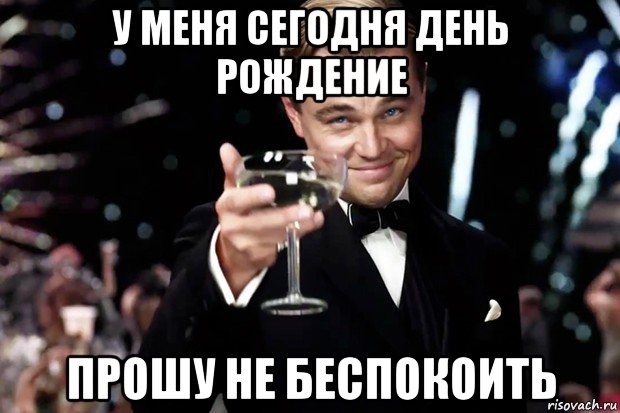 У МЕНЯ СЕГОДНЯ ДЕНЬ РОЖДЕНИЕ

ПРОШУ НЕ БЕСПОКОИТЬ

risovach.ru